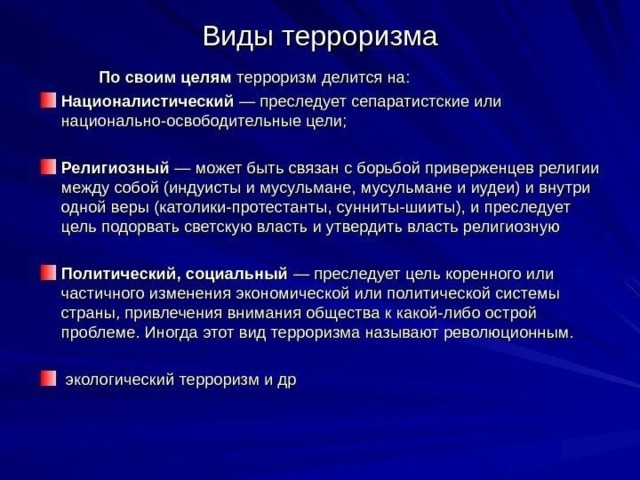 Виды терроризма

По своим целям терроризм делится на:

Националистический — преследует сепаратистские или национально-освободительные цели;

Религиозный — может быть связан с борьбой приверженцев религии между собой (индуисты и мусульмане, мусульмане и иудеи) и внутри одной веры (католики-протестанты, сунниты-шииты), и преследует цель подорвать светскую власть и утвердить власть религиозную

Политический, социальный — преследует цель коренного или частичного изменения экономической или политической системы страны, привлечения внимания общества к какой-либо острой проблеме. Иногда этот вид терроризма называют революционным.

экологический терроризм и др